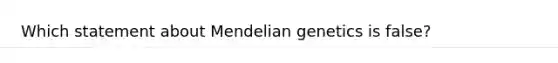 Which statement about Mendelian genetics is false?